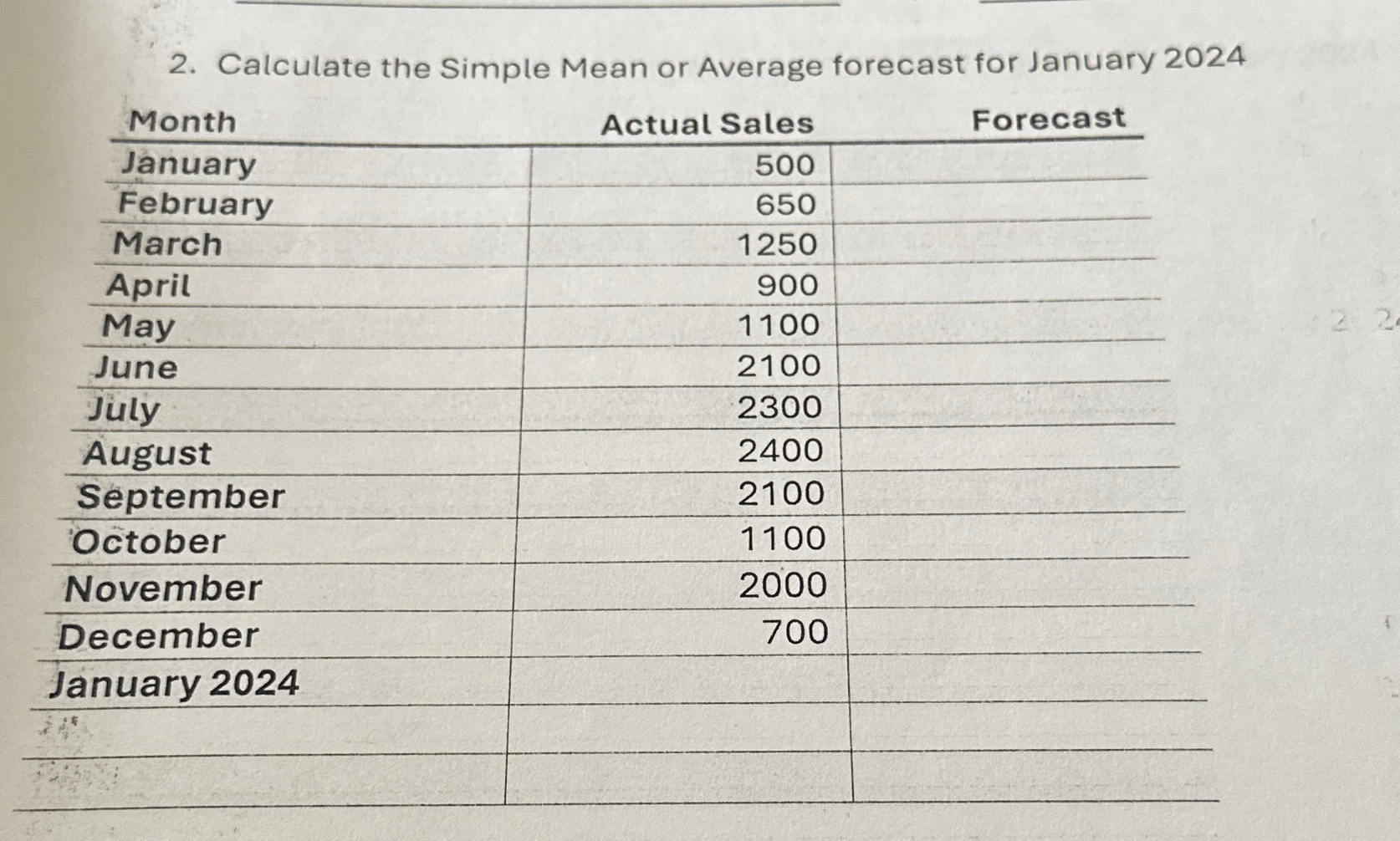 2. Calculate the Simple Mean or Average forecast for January 2024

| Month | Actual Sales | Forecast |
|---|---|---|
| January | 500 | |
| February | 650 | |
| March | 1250 | |
| April | 900 | |
| May | 1100 | |
| June | 2100 | |
| July | 2300 | |
| August | 2400 | |
| September | 2100 | |
| October | 1100 | |
| November | 2000 | |
| December | 700 | |
| January 2024 | | |
| | | |
| | | |